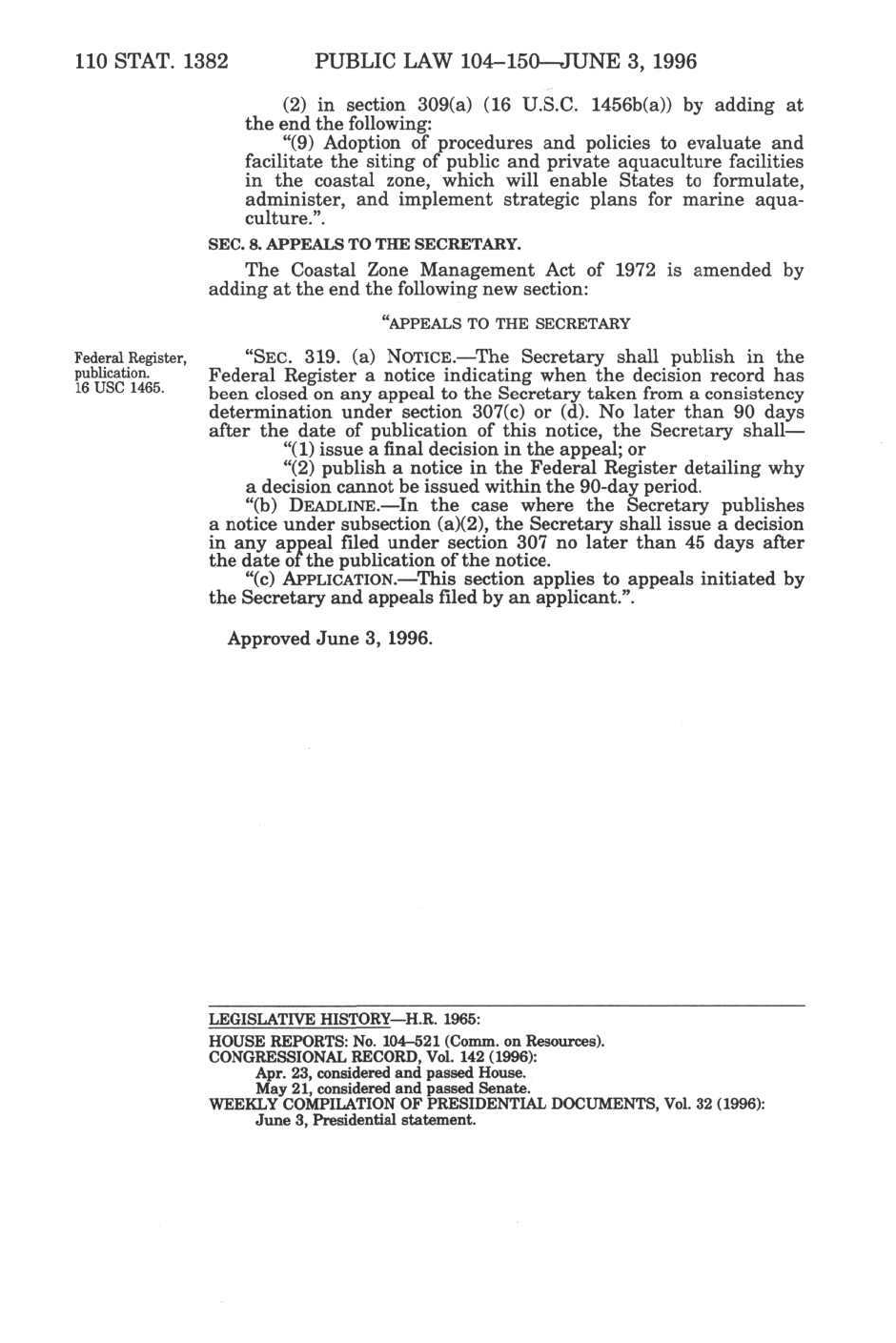 110 STAT. 1382 PUBLIC LAW 104–150—JUNE 3, 1996

(2) in section 309(a) (16 U.S.C. 1456b(a)) by adding at the end the following:

"(9) Adoption of procedures and policies to evaluate and facilitate the siting of public and private aquaculture facilities in the coastal zone, which will enable States to formulate, administer, and implement strategic plans for marine aquaculture.".

SEC. 8. APPEALS TO THE SECRETARY.

The Coastal Zone Management Act of 1972 is amended by adding at the end the following new section:

"APPEALS TO THE SECRETARY

Federal Register, publication. 16 USC 1465.

"SEC. 319. (a) NOTICE.—The Secretary shall publish in the Federal Register a notice indicating when the decision record has been closed on any appeal to the Secretary taken from a consistency determination under section 307(c) or (d). No later than 90 days after the date of publication of this notice, the Secretary shall—

"(1) issue a final decision in the appeal; or

"(2) publish a notice in the Federal Register detailing why a decision cannot be issued within the 90-day period.

"(b) DEADLINE.—In the case where the Secretary publishes a notice under subsection (a)(2), the Secretary shall issue a decision in any appeal filed under section 307 no later than 45 days after the date of the publication of the notice.

"(c) APPLICATION.—This section applies to appeals initiated by the Secretary and appeals filed by an applicant.".

Approved June 3, 1996.

LEGISLATIVE HISTORY—H.R. 1965:

HOUSE REPORTS: No. 104–521 (Comm. on Resources).
CONGRESSIONAL RECORD, Vol. 142 (1996):
Apr. 23, considered and passed House.
May 21, considered and passed Senate.
WEEKLY COMPILATION OF PRESIDENTIAL DOCUMENTS, Vol. 32 (1996):
June 3, Presidential statement.